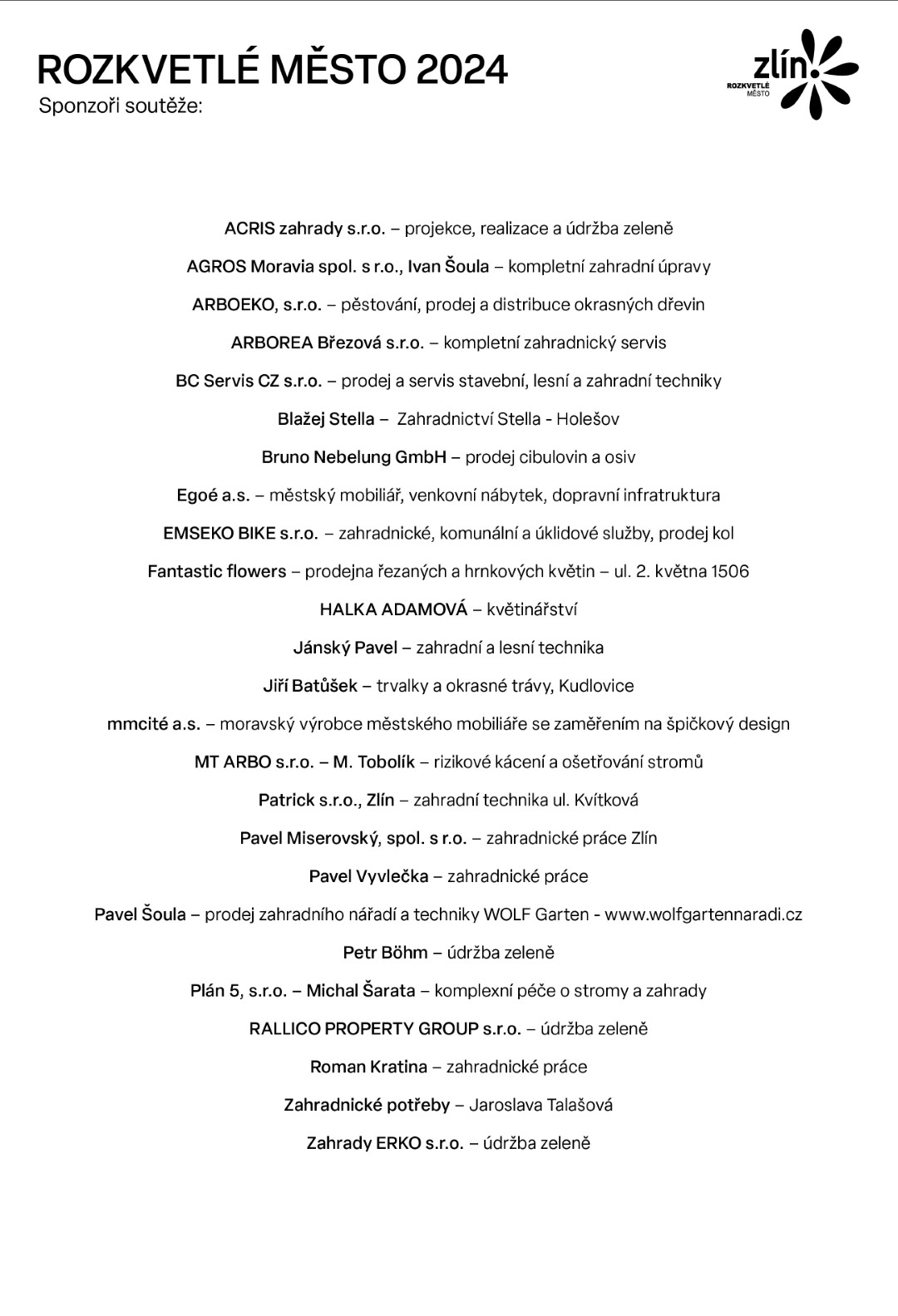 ROZKVETLÉ MĚSTO 2024
Sponzoři soutěže:

zlín
ROZKVETLÉ MĚSTO

ACRIS zahrady s.r.o. – projekce, realizace a údržba zeleně

AGROS Moravia spol. s r.o., Ivan Šoula – kompletní zahradní úpravy

ARBOEKO, s.r.o. – pěstování, prodej a distribuce okrasných dřevin

ARBOREA Březová s.r.o. – kompletní zahradnický servis

BC Servis CZ s.r.o. – prodej a servis stavební, lesní a zahradní techniky

Blažej Stella – Zahradnictví Stella - Holešov

Bruno Nebelung GmbH – prodej cibulovin a osiv

Egoé a.s. – městský mobiliář, venkovní nábytek, dopravní infratruktura

EMSEKO BIKE s.r.o. – zahradnické, komunální a úklidové služby, prodej kol

Fantastic flowers – prodejna řezaných a hrnkových květin – ul. 2. května 1506

HALKA ADAMOVÁ – květinářství

Jánský Pavel – zahradní a lesní technika

Jiří Batůšek – trvalky a okrasné trávy, Kudlovice

mmcité a.s. – moravský výrobce městského mobiliáře se zaměřením na špičkový design

MT ARBO s.r.o. – M. Tobolík – rizikové kácení a ošetřování stromů

Patrick s.r.o., Zlín – zahradní technika ul. Kvítková

Pavel Miserovský, spol. s r.o. – zahradnické práce Zlín

Pavel Vyvlečka – zahradnické práce

Pavel Šoula – prodej zahradního nářadí a techniky WOLF Garten - www.wolfgartennaradi.cz

Petr Böhm – údržba zeleně

Plán 5, s.r.o. – Michal Šarata – komplexní péče o stromy a zahrady

RALLICO PROPERTY GROUP s.r.o. – údržba zeleně

Roman Kratina – zahradnické práce

Zahradnické potřeby – Jaroslava Talašová

Zahrady ERKO s.r.o. – údržba zeleně